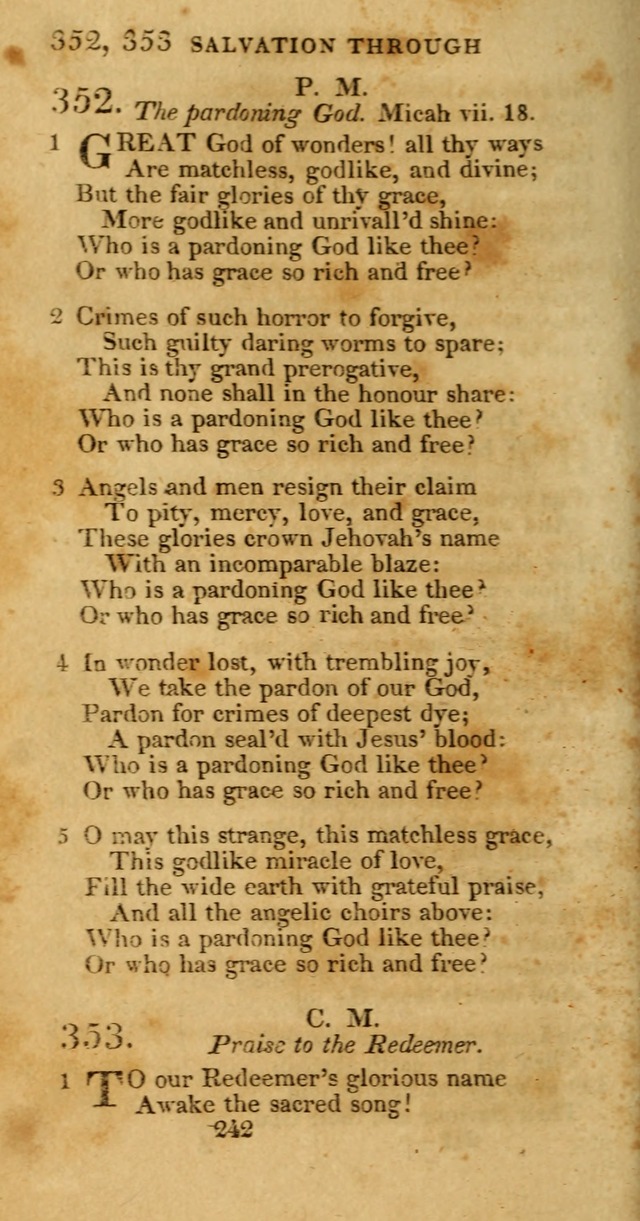 352, 353 SALVATION THROUGH

352. P. M.
The pardoning God. Micah vii. 18.

1 GREAT God of wonders! all thy ways
Are matchless, godlike, and divine;
But the fair glories of thy grace,
More godlike and unrivall'd shine:
Who is a pardoning God like thee?
Or who has grace so rich and free?

2 Crimes of such horror to forgive,
Such guilty daring worms to spare;
This is thy grand prerogative,
And none shall in the honour share:
Who is a pardoning God like thee?
Or who has grace so rich and free?

3 Angels and men resign their claim
To pity, mercy, love, and grace,
These glories crown Jehovah's name
With an incomparable blaze:
Who is a pardoning God like thee?
Or who has grace so rich and free?

4 In wonder lost, with trembling joy,
We take the pardon of our God,
Pardon for crimes of deepest dye;
A pardon seal'd with Jesus' blood:
Who is a pardoning God like thee?
Or who has grace so rich and free?

5 O may this strange, this matchless grace,
This godlike miracle of love,
Fill the wide earth with grateful praise,
And all the angelic choirs above:
Who is a pardoning God like thee?
Or who has grace so rich and free?

353. C. M.
Praise to the Redeemer.

1 TO our Redeemer's glorious name
Awake the sacred song!

242